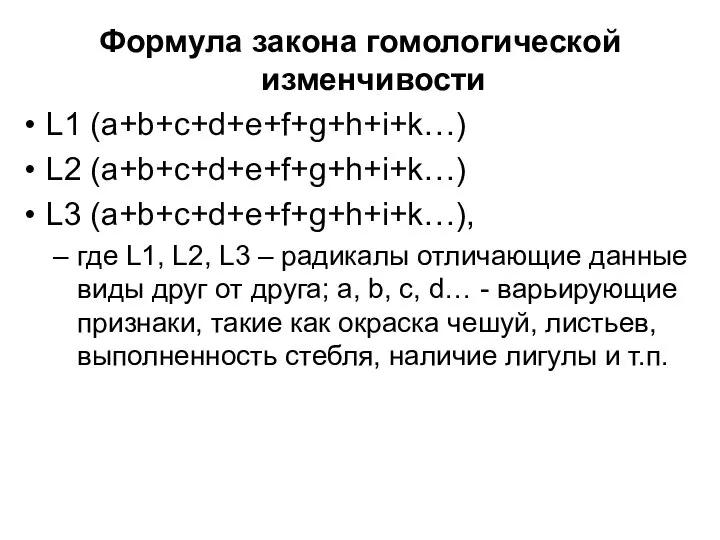 Формула закона гомологической изменчивости

• L1 (a+b+c+d+e+f+g+h+i+k…)
• L2 (a+b+c+d+e+f+g+h+i+k…)
• L3 (a+b+c+d+e+f+g+h+i+k…),
– где L1, L2, L3 – радикалы отличающие данные виды друг от друга; a, b, c, d… - варьирующие признаки, такие как окраска чешуй, листьев, выполненность стебля, наличие лигулы и т.п.